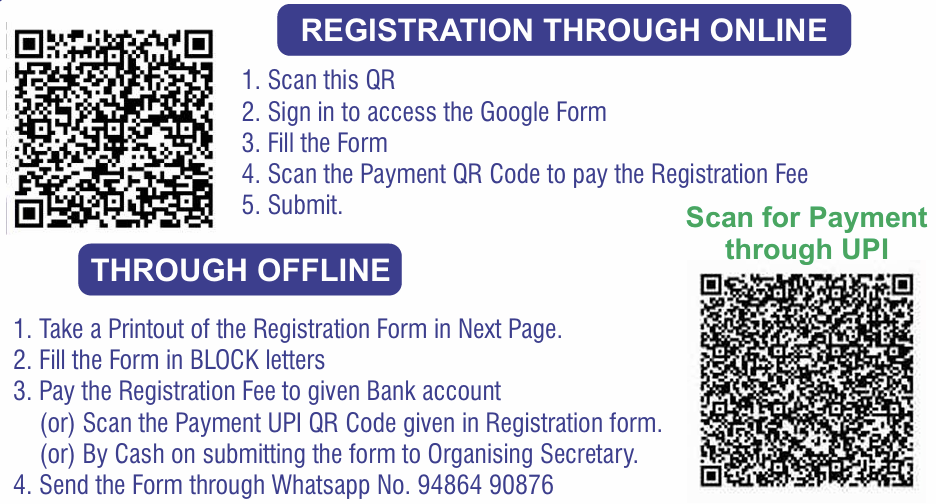 REGISTRATION THROUGH ONLINE

1. Scan this QR
2. Sign in to access the Google Form
3. Fill the Form
4. Scan the Payment QR Code to pay the Registration Fee
5. Submit.

Scan for Payment through UPI

THROUGH OFFLINE

1. Take a Printout of the Registration Form in Next Page.
2. Fill the Form in BLOCK letters
3. Pay the Registration Fee to given Bank account
(or) Scan the Payment UPI QR Code given in Registration form.
(or) By Cash on submitting the form to Organising Secretary.
4. Send the Form through Whatsapp No. 94864 90876